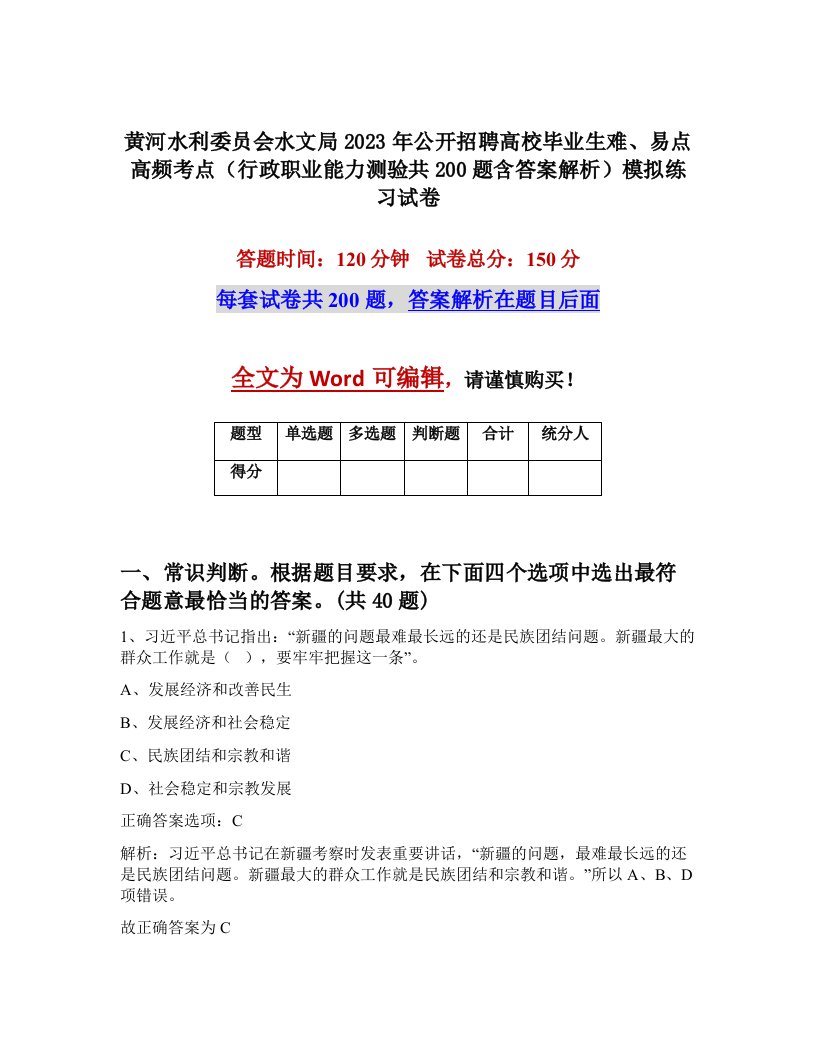 黄河水利委员会水文局2023年公开招聘高校毕业生难、易点高频考点（行政职业能力测验共200题含答案解析）模拟练习试卷

答题时间：120分钟　试卷总分：150分

每套试卷共200题，答案解析在题目后面

全文为Word可编辑，请谨慎购买！

| 题型 | 单选题 | 多选题 | 判断题 | 合计 | 统分人 |
|---|---|---|---|---|---|
| 得分 | | | | | |

一、常识判断。根据题目要求，在下面四个选项中选出最符合题意最恰当的答案。(共40题)

1、习近平总书记指出：“新疆的问题最难最长远的还是民族团结问题。新疆最大的群众工作就是（　），要牢牢把握这一条”。

A、发展经济和改善民生

B、发展经济和社会稳定

C、民族团结和宗教和谐

D、社会稳定和宗教发展

正确答案选项：C

解析：习近平总书记在新疆考察时发表重要讲话，“新疆的问题，最难最长远的还是民族团结问题。新疆最大的群众工作就是民族团结和宗教和谐。”所以A、B、D项错误。

故正确答案为C